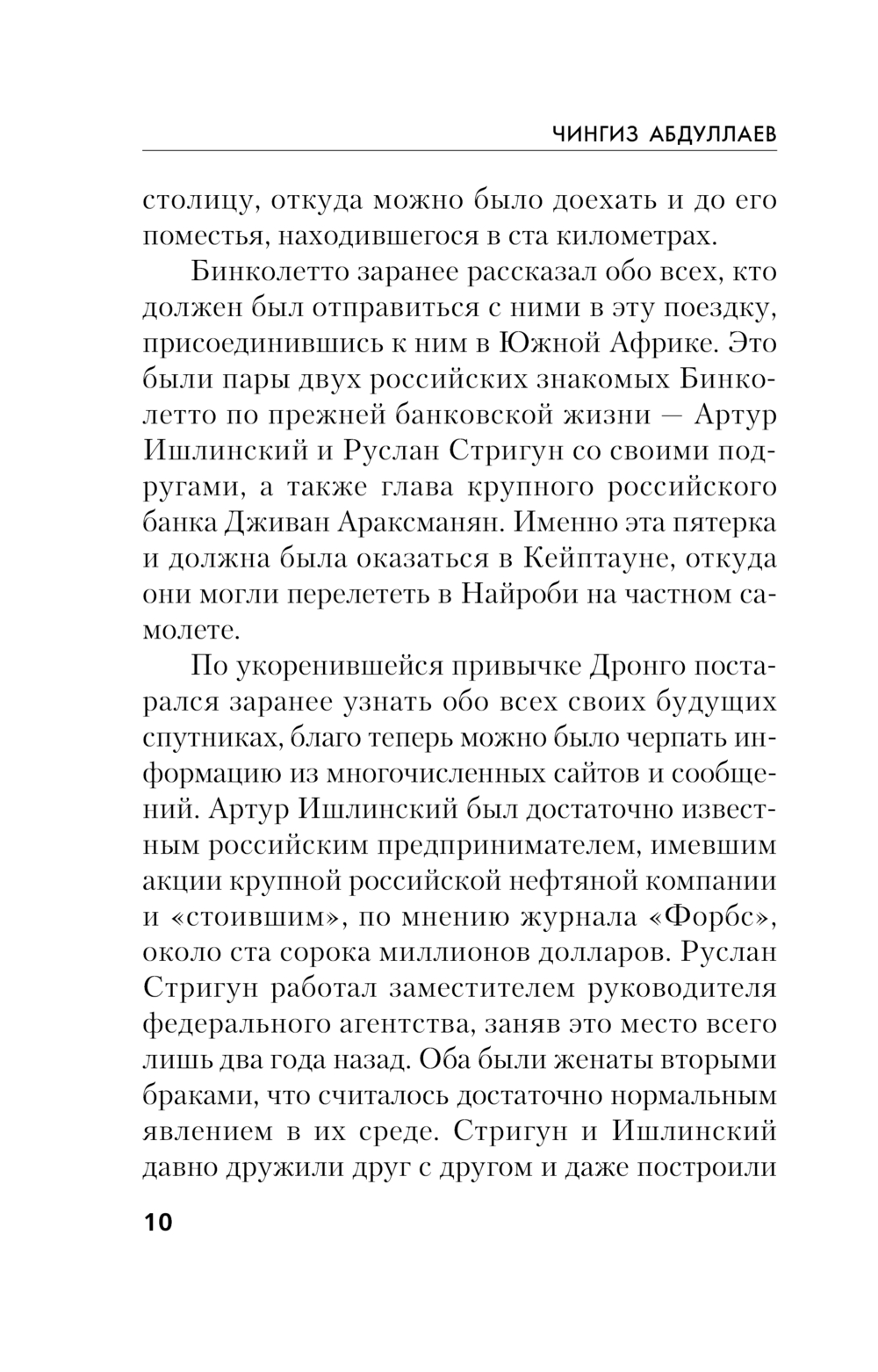 ЧИНГИЗ АБДУЛЛАЕВ

столицу, откуда можно было доехать и до его поместья, находившегося в ста километрах.

Бинколетто заранее рассказал обо всех, кто должен был отправиться с ними в эту поездку, присоединившись к ним в Южной Африке. Это были пары двух российских знакомых Бинколетто по прежней банковской жизни — Артур Ишлинский и Руслан Стригун со своими подругами, а также глава крупного российского банка Дживан Араксманян. Именно эта пятерка и должна была оказаться в Кейптауне, откуда они могли перелететь в Найроби на частном самолете.

По укоренившейся привычке Дронго постарался заранее узнать обо всех своих будущих спутниках, благо теперь можно было черпать информацию из многочисленных сайтов и сообщений. Артур Ишлинский был достаточно известным российским предпринимателем, имевшим акции крупной российской нефтяной компании и «стоившим», по мнению журнала «Форбс», около ста сорока миллионов долларов. Руслан Стригун работал заместителем руководителя федерального агентства, заняв это место всего лишь два года назад. Оба были женаты вторыми браками, что считалось достаточно нормальным явлением в их среде. Стригун и Ишлинский давно дружили друг с другом и даже построили

10